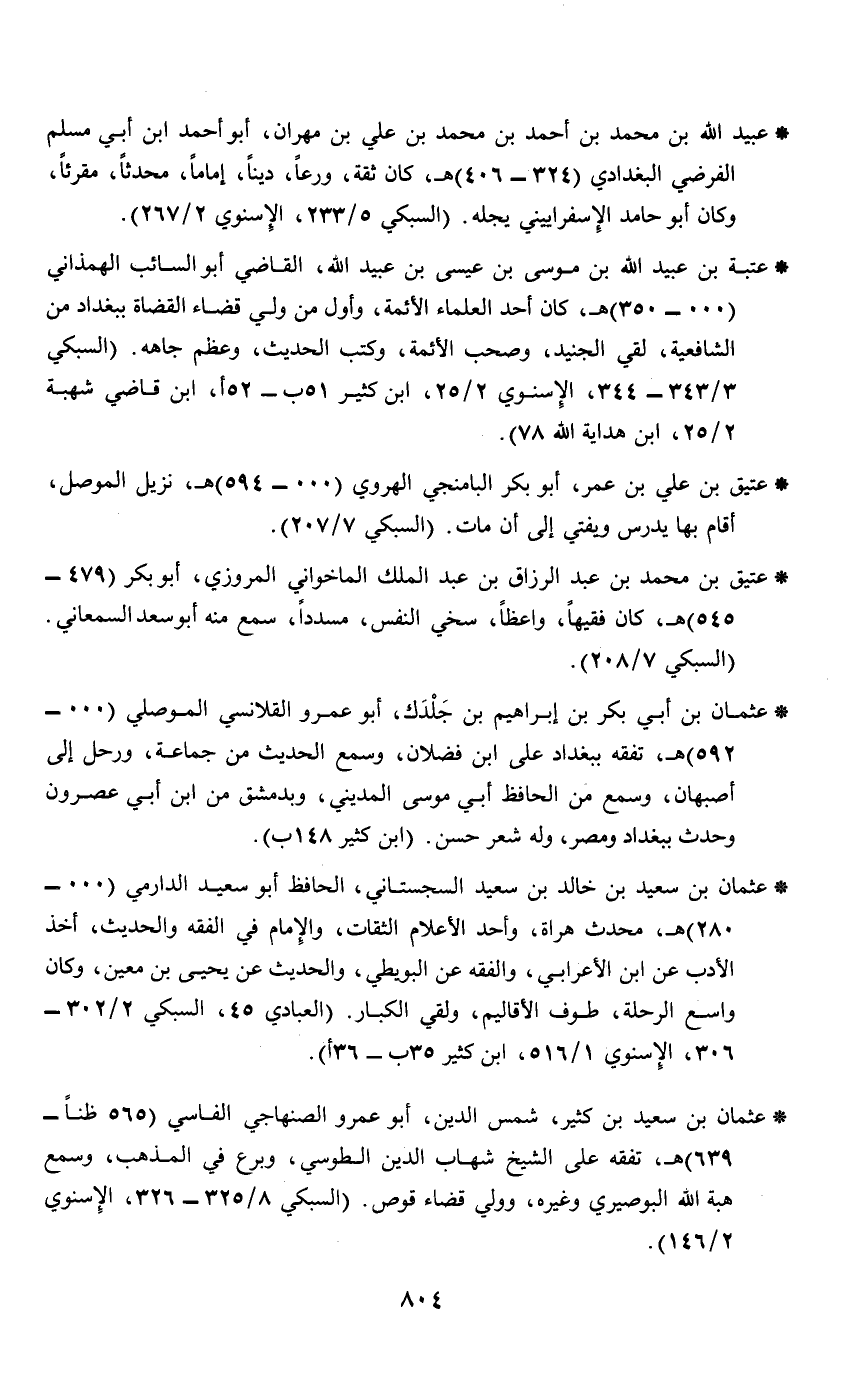 * عبيد الله بن محمد بن أحمد بن محمد بن علي بن مهران، أبو أحمد ابن أبي مسلم الفرضي البغدادي (٣٢٤ ـ ٤٠٦)هـ، كان ثقة، ورعاً، ديناً، إماماً، محدثاً، مقرئاً، وكان أبو حامد الإسفراييني يجله. (السبكي ٢٣٣/٥، الإسنوي ٢٦٧/٢).

* عتبة بن عبيد الله بن موسى بن عيسى بن عبيد الله، القاضي أبو السائب الهمذاني (٠٠٠ ـ ٣٥٠)هـ، كان أحد العلماء الأئمة، وأول من ولي قضاء القضاة ببغداد من الشافعية، لقي الجنيد، وصحب الأئمة، وكتب الحديث، وعظم جاهه. (السبكي ٣٤٣/٣ ـ ٣٤٤، الإسنوي ٢٥/٢، ابن كثير ٥١ب ـ ٥٢أ، ابن قاضي شهبة ٢٥/٢، ابن هداية الله ٧٨).

* عتيق بن علي بن عمر، أبو بكر البامنجي الهروي (٠٠٠ ـ ٥٩٤)هـ، نزيل الموصل، أقام بها يدرس ويفتي إلى أن مات. (السبكي ٢٠٧/٧).

* عتيق بن محمد بن عبد الرزاق بن عبد الملك الماخواني المروزي، أبو بكر (٤٧٩ ـ ٥٤٥)هـ، كان فقيهاً، واعظاً، سخي النفس، مسدداً، سمع منه أبو سعد السمعاني. (السبكي ٢٠٨/٧).

* عثمان بن أبي بكر بن إبراهيم بن جَلْدَك، أبو عمرو القلانسي الموصلي (٠٠٠ ـ ٥٩٢)هـ، تفقه ببغداد على ابن فضلان، وسمع الحديث من جماعة، ورحل إلى أصبهان، وسمع من الحافظ أبي موسى المديني، وبدمشق من ابن أبي عصرون وحدث ببغداد ومصر، وله شعر حسن. (ابن كثير ١٤٨ب).

* عثمان بن سعيد بن خالد بن سعيد السجستاني، الحافظ أبو سعيد الدارمي (٠٠٠ ـ ٢٨٠)هـ، محدث هراة، وأحد الأعلام الثقات، والإمام في الفقه والحديث، أخذ الأدب عن ابن الأعرابي، والفقه عن البويطي، والحديث عن يحيى بن معين، وكان واسع الرحلة، طوف الأقاليم، ولقي الكبار. (العبادي ٤٥، السبكي ٣٠٢/٢ ـ ٣٠٦، الإسنوي ٥١٦/١، ابن كثير ٣٥ب ـ ٣٦أ).

* عثمان بن سعيد بن كثير، شمس الدين، أبو عمرو الصنهاجي الفاسي (٥٦٥ ظناً ـ ٦٣٩)هـ، تفقه على الشيخ شهاب الدين الطوسي، وبرع في المذهب، وسمع هبة الله البوصيري وغيره، وولي قضاء قوص. (السبكي ٣٢٥/٨ ـ ٣٢٦، الإسنوي ١٤٦/٢).

٨٠٤